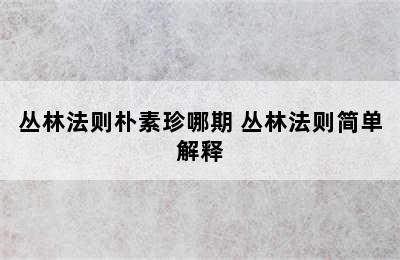 丛林法则朴素珍哪期 丛林法则简单解释